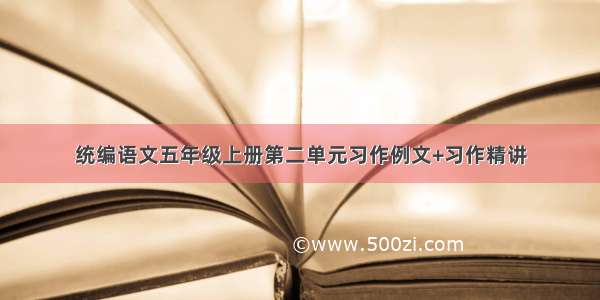 统编语文五年级上册第二单元习作例文+习作精讲

©www.500zi.com